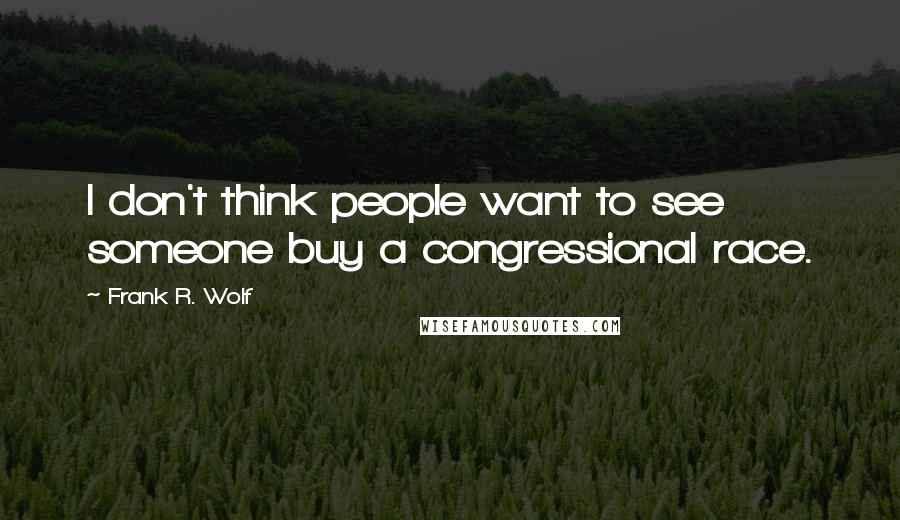 I don't think people want to see someone buy a congressional race.

~ Frank R. Wolf

WISEFAMOUSQUOTES.COM